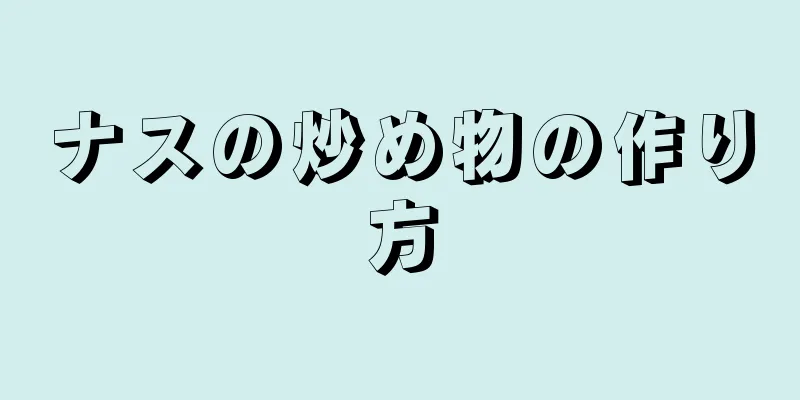 ナスの炒め物の作り方